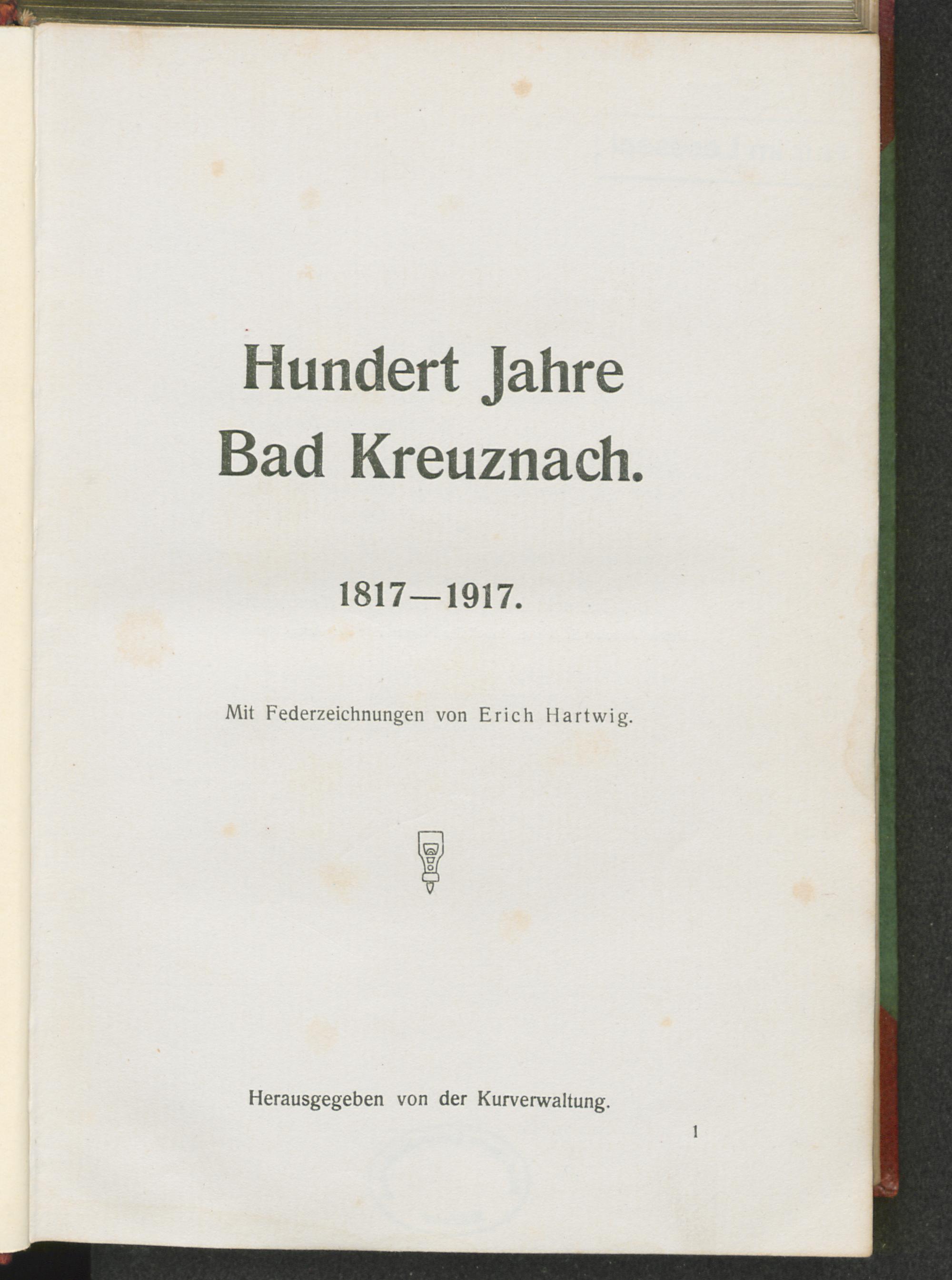 Hundert Jahre Bad Kreuznach.

1817—1917.

Mit Federzeichnungen von Erich Hartwig.

Herausgegeben von der Kurverwaltung.

1